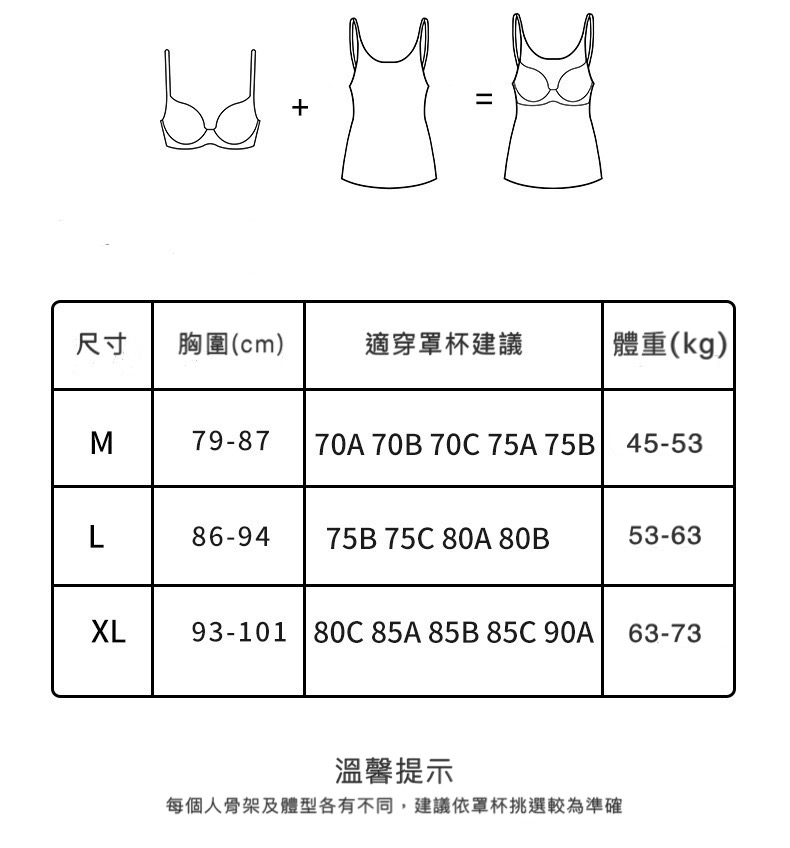 + =

| 尺寸 | 胸圍(cm) | 適穿罩杯建議 | 體重(kg) |
|---|---|---|---|
| M | 79-87 | 70A 70B 70C 75A 75B | 45-53 |
| L | 86-94 | 75B 75C 80A 80B | 53-63 |
| XL | 93-101 | 80C 85A 85B 85C 90A | 63-73 |

溫馨提示

每個人骨架及體型各有不同，建議依罩杯挑選較為準確